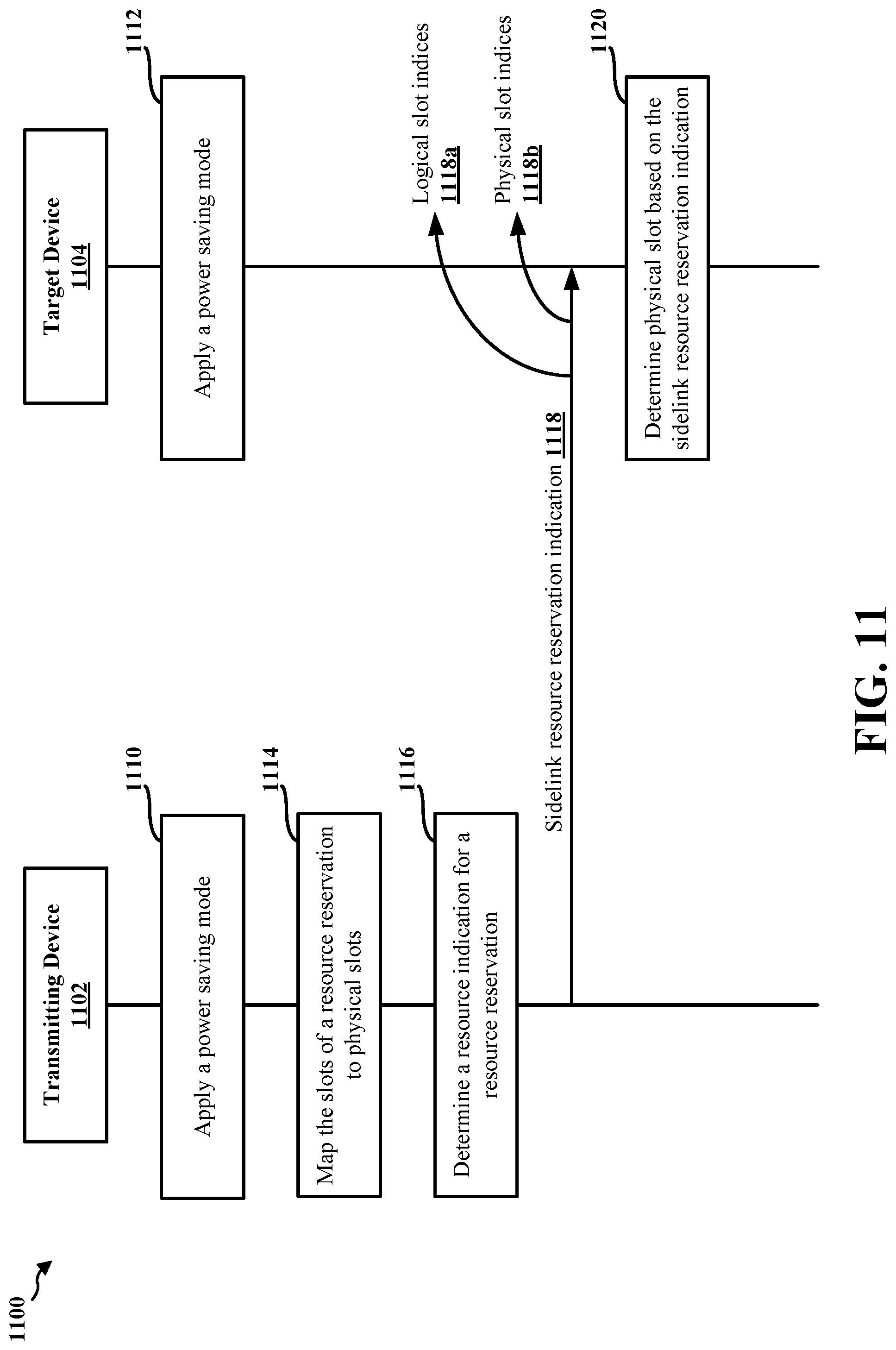 1100

Transmitting Device
1102

Target Device
1104

1110
Apply a power saving mode

1112
Apply a power saving mode

1114
Map the slots of a resource reservation to physical slots

1116
Determine a resource indication for a resource reservation

Sidelink resource reservation indication 1118

Logical slot indices
1118a

Physical slot indices
1118b

1120
Determine physical slot based on the sidelink resource reservation indication

FIG. 11